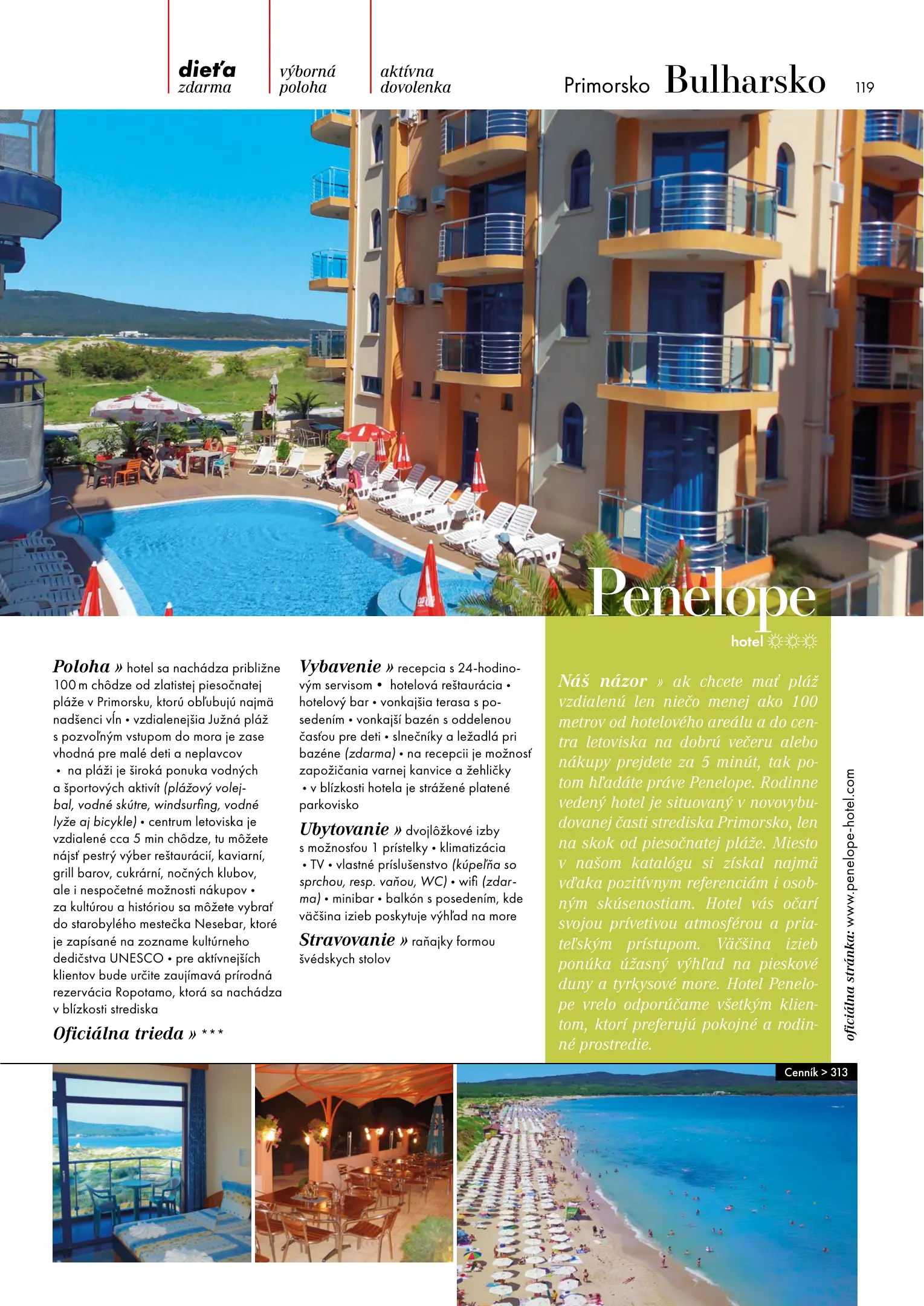 dieťa zdarma

výborná poloha

aktívna dovolenka

Primorsko Bulharsko 119

Penelope

hotel ☼☼☼

Poloha » hotel sa nachádza približne 100 m chôdze od zlatistej piesočnatej pláže v Primorsku, ktorú obľubujú najmä nadšenci vĺn • vzdialenejšia Južná pláž s pozvoľným vstupom do mora je zase vhodná pre malé deti a neplavcov • na pláži je široká ponuka vodných a športových aktivít (plážový volejbal, vodné skútre, windsurfing, vodné lyže aj bicykle) • centrum letoviska je vzdialené cca 5 min chôdze, tu môžete nájsť pestrý výber reštaurácií, kaviarní, grill barov, cukrární, nočných klubov, ale i nespočetné možnosti nákupov • za kultúrou a históriou sa môžete vybrať do starobylého mestečka Nesebar, ktoré je zapísané na zozname kultúrneho dedičstva UNESCO • pre aktívnejších klientov bude určite zaujímavá prírodná rezervácia Ropotamo, ktorá sa nachádza v blízkosti strediska

Oficiálna trieda » ***

Vybavenie » recepcia s 24-hodinovým servisom • hotelová reštaurácia • hotelový bar • vonkajšia terasa s posedením • vonkajší bazén s oddelenou časťou pre deti • slnečníky a ležadlá pri bazéne (zdarma) • na recepcii je možnosť zapožičania varnej kanvice a žehličky • v blízkosti hotela je strážené platené parkovisko

Ubytovanie » dvojlôžkové izby s možnosťou 1 prístelky • klimatizácia • TV • vlastné príslušenstvo (kúpeľňa so sprchou, resp. vaňou, WC) • wifi (zdarma) • minibar • balkón s posedením, kde väčšina izieb poskytuje výhľad na more

Stravovanie » raňajky formou švédskych stolov

Náš názor » ak chcete mať pláž vzdialenú len niečo menej ako 100 metrov od hotelového areálu a do centra letoviska na dobrú večeru alebo nákupy prejdete za 5 minút, tak potom hľadáte práve Penelope. Rodinne vedený hotel je situovaný v novovybudovanej časti strediska Primorsko, len na skok od piesočnatej pláže. Miesto v našom katalógu si získal najmä vďaka pozitívnym referenciám i osobným skúsenostiam. Hotel vás očarí svojou prívetivou atmosférou a priateľským prístupom. Väčšina izieb ponúka úžasný výhľad na pieskové duny a tyrkysové more. Hotel Penelope vrelo odporúčame všetkým klientom, ktorí preferujú pokojné a rodinné prostredie.

oficiálna stránka: www.penelope-hotel.com

Cenník > 313